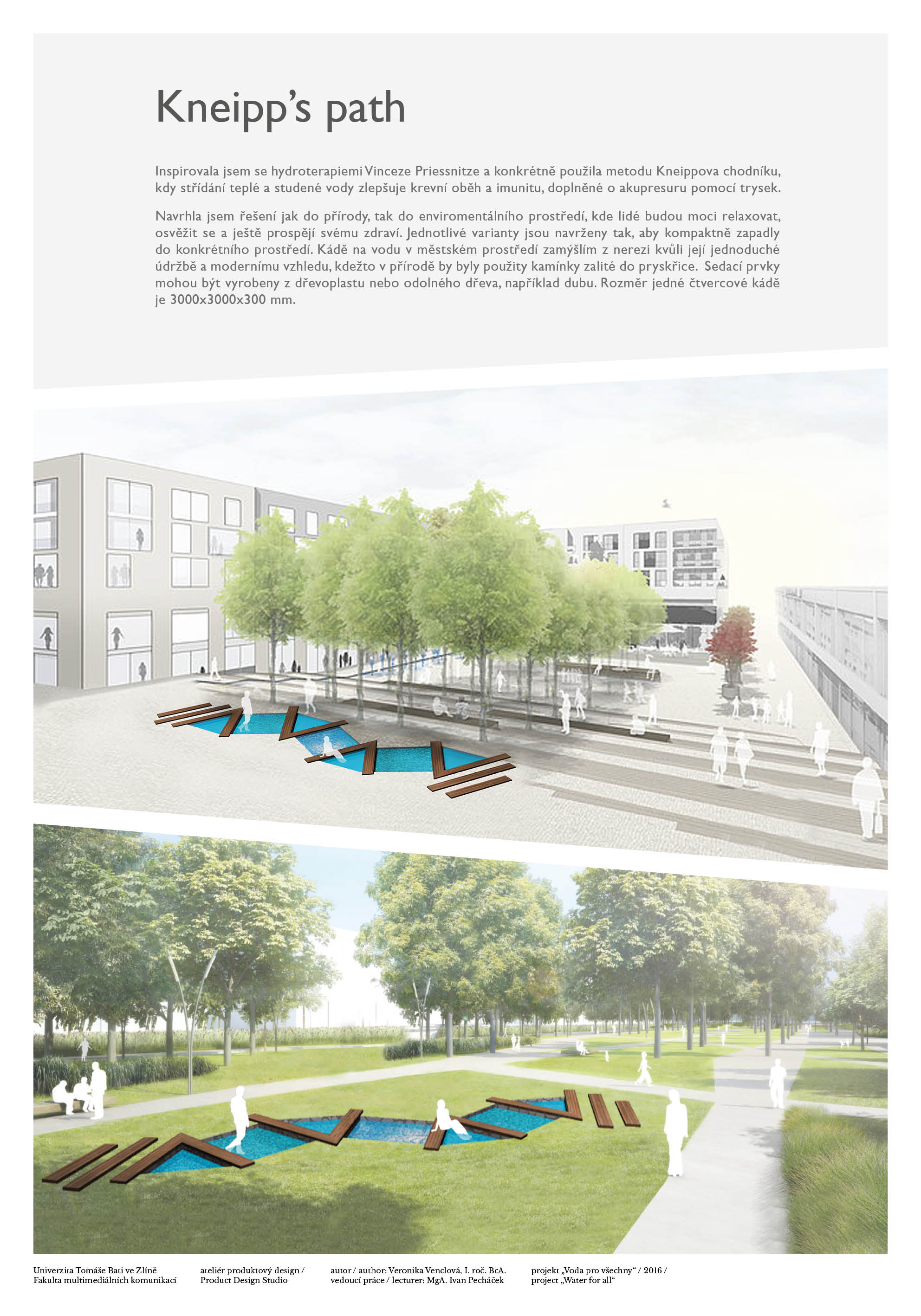 Kneipp's path

Inspirovala jsem se hydroterapiemi Vinceze Priessnitze a konkrétně použila metodu Kneippova chodníku, kdy střídání teplé a studené vody zlepšuje krevní oběh a imunitu, doplněné o akupresuru pomocí trysek.

Navrhla jsem řešení jak do přírody, tak do enviromentálního prostředí, kde lidé budou moci relaxovat, osvěžit se a ještě prospějí svému zdraví. Jednotlivé varianty jsou navrženy tak, aby kompaktně zapadly do konkrétního prostředí. Kádě na vodu v městském prostředí zamýšlím z nerezi kvůli její jednoduché údržbě a modernímu vzhledu, kdežto v přírodě by byly použity kamínky zalité do pryskřice. Sedací prvky mohou být vyrobeny z dřevoplastu nebo odolného dřeva, například dubu. Rozměr jedné čtvercové kádě je 3000x3000x300 mm.

Univerzita Tomáše Bati ve Zlíně
Fakulta multimediálních komunikací

ateliér produktový design /
Product Design Studio

autor / author: Veronika Venclová, I. roč. BcA.
vedoucí práce / lecturer: MgA. Ivan Pecháček

projekt „Voda pro všechny“ / 2016 /
project „Water for all“